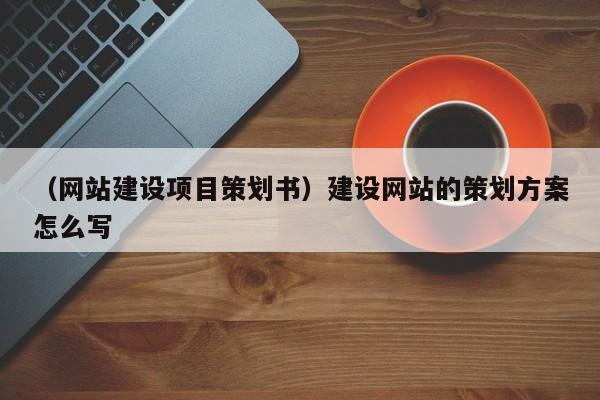 （网站建设项目策划书）建设网站的策划方案怎么写